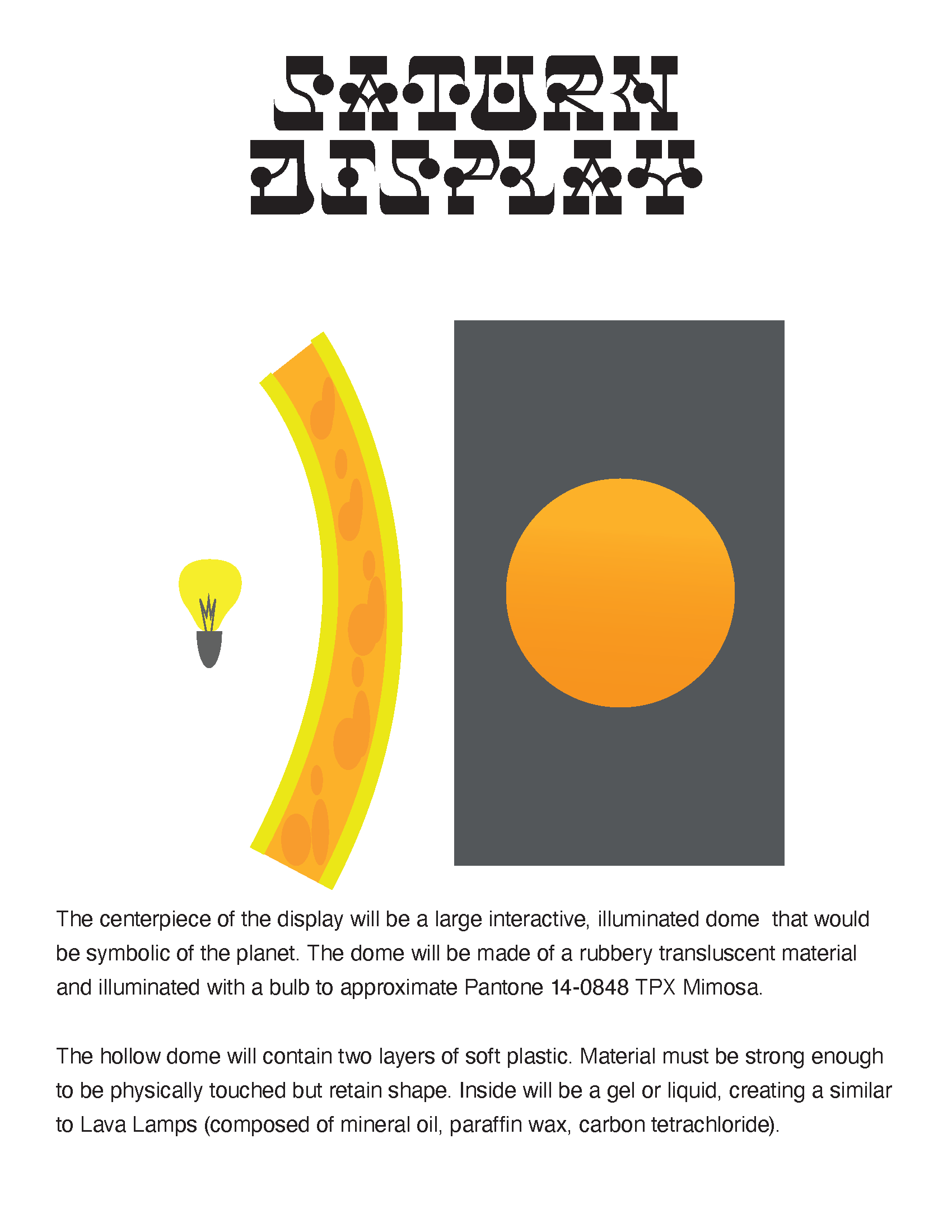 SATURN
DISPLAY

The centerpiece of the display will be a large interactive, illuminated dome that would be symbolic of the planet. The dome will be made of a rubbery transluscent material and illuminated with a bulb to approximate Pantone 14-0848 TPX Mimosa.

The hollow dome will contain two layers of soft plastic. Material must be strong enough to be physically touched but retain shape. Inside will be a gel or liquid, creating a similar to Lava Lamps (composed of mineral oil, paraffin wax, carbon tetrachloride).